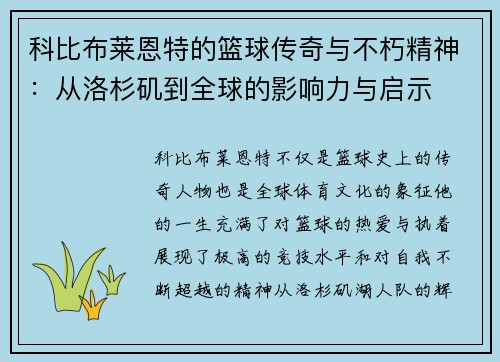 科比布莱恩特的篮球传奇与不朽精神：从洛杉矶到全球的影响力与启示

科比布莱恩特不仅是篮球史上的传奇人物也是全球体育文化的象征他的一生充满了对篮球的热爱与执着展现了极高的竞技水平和对自我不断超越的精神从洛杉矶湖人队的辉